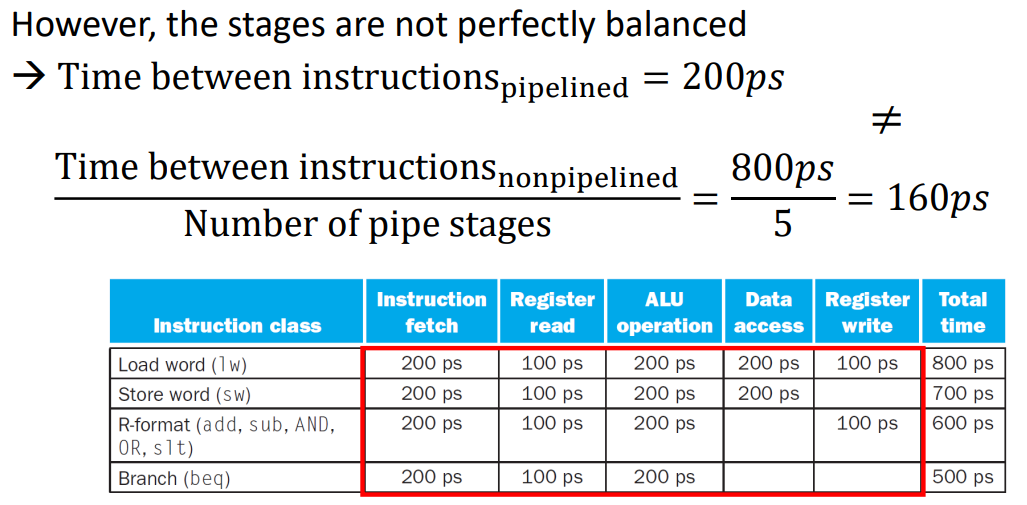 However, the stages are not perfectly balanced

→ $\text{Time between instructions}_{\text{pipelined}} = 200ps$

$\neq$

$\frac{\text{Time between instructions}_{\text{nonpipelined}}}{\text{Number of pipe stages}} = \frac{800ps}{5} = 160ps$

| Instruction class | Instruction fetch | Register read | ALU operation | Data access | Register write | Total time |
|---|---|---|---|---|---|---|
| Load word (lw) | 200 ps | 100 ps | 200 ps | 200 ps | 100 ps | 800 ps |
| Store word (sw) | 200 ps | 100 ps | 200 ps | 200 ps | | 700 ps |
| R-format (add, sub, AND, OR, slt) | 200 ps | 100 ps | 200 ps | | 100 ps | 600 ps |
| Branch (beq) | 200 ps | 100 ps | 200 ps | | | 500 ps |